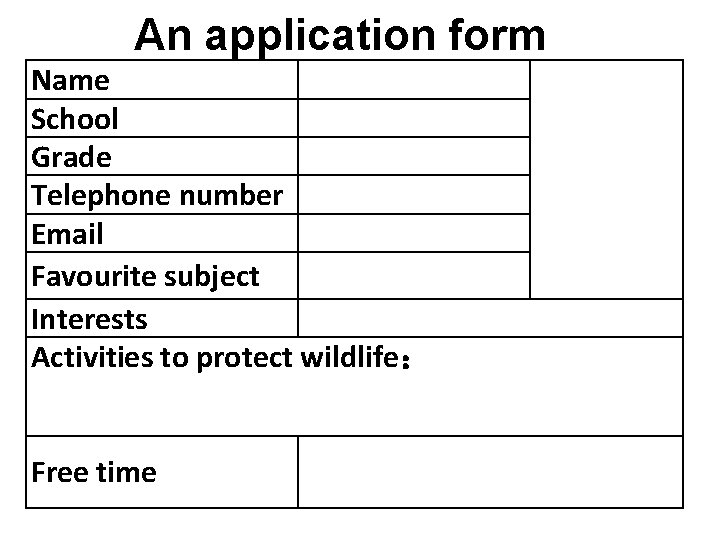 An application form

| Name | | |
|---|---|---|
| School | | |
| Grade | | |
| Telephone number | | |
| Email | | |
| Favourite subject | | |
| Interests | | |
| Activities to protect wildlife： | | |
| Free time | | |